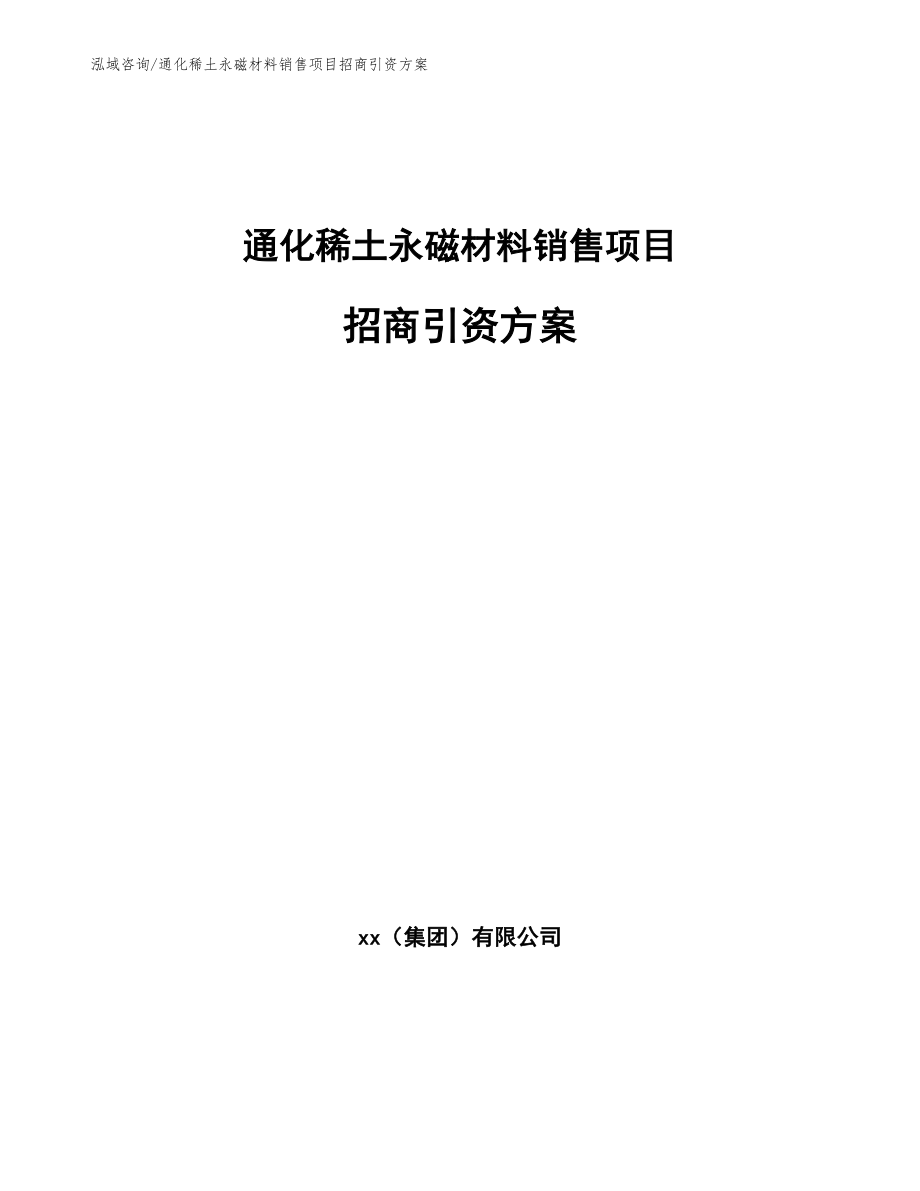 泓域咨询/通化稀土永磁材料销售项目招商引资方案

通化稀土永磁材料销售项目

招商引资方案

xx（集团）有限公司